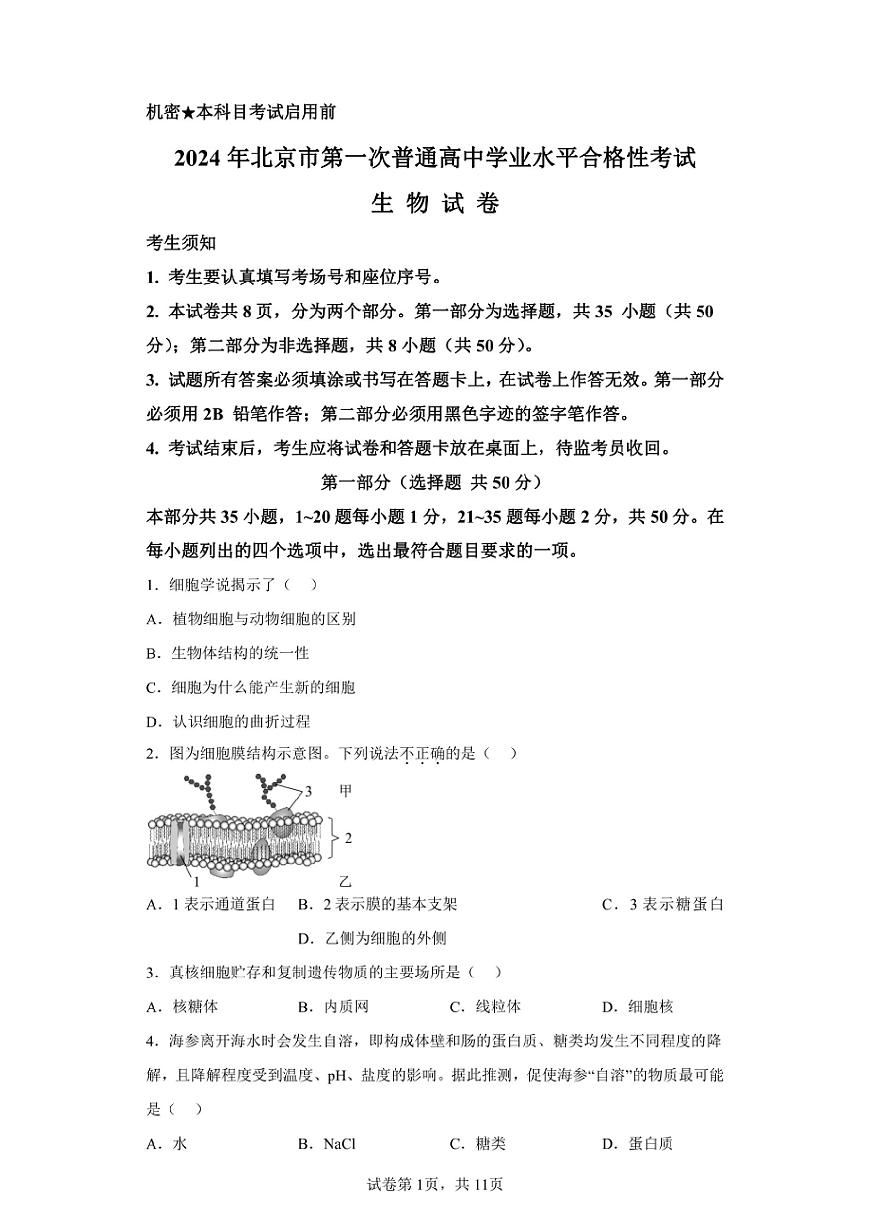 机密★本科目考试启用前

2024年北京市第一次普通高中学业水平合格性考试

生 物 试 卷

考生须知

1. 考生要认真填写考场号和座位序号。

2. 本试卷共8页，分为两个部分。第一部分为选择题，共35 小题（共50分）；第二部分为非选择题，共8小题（共50分）。

3. 试题所有答案必须填涂或书写在答题卡上，在试卷上作答无效。第一部分必须用2B 铅笔作答；第二部分必须用黑色字迹的签字笔作答。

4. 考试结束后，考生应将试卷和答题卡放在桌面上，待监考员收回。

第一部分（选择题 共50分）

本部分共35小题，1~20题每小题1分，21~35题每小题2分，共50分。在每小题列出的四个选项中，选出最符合题目要求的一项。

1．细胞学说揭示了（　）

A．植物细胞与动物细胞的区别

B．生物体结构的统一性

C．细胞为什么能产生新的细胞

D．认识细胞的曲折过程

2．图为细胞膜结构示意图。下列说法不正确的是（　）

3 甲

2

1

乙

A．1表示通道蛋白　B．2表示膜的基本支架　C．3表示糖蛋白

D．乙侧为细胞的外侧

3．真核细胞贮存和复制遗传物质的主要场所是（　）

A．核糖体　B．内质网　C．线粒体　D．细胞核

4．海参离开海水时会发生自溶，即构成体壁和肠的蛋白质、糖类均发生不同程度的降解，且降解程度受到温度、pH、盐度的影响。据此推测，促使海参“自溶”的物质最可能是（　）

A．水　B．NaCl　C．糖类　D．蛋白质

试卷第1页，共11页